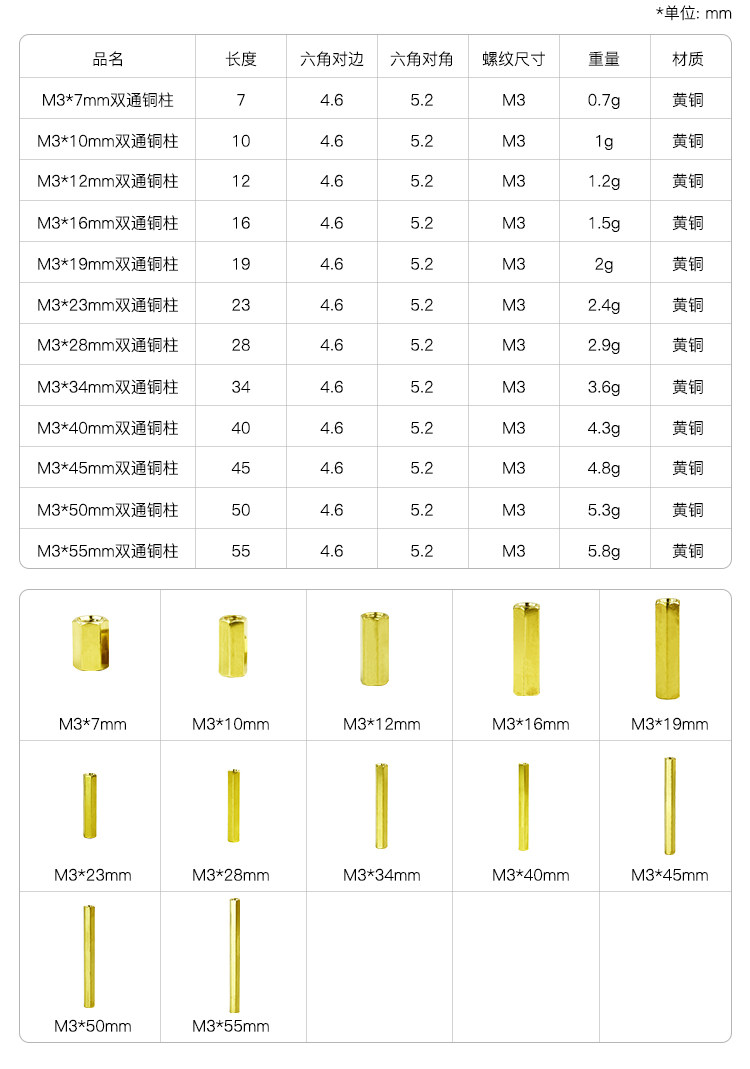 *单位: mm

| 品名 | 长度 | 六角对边 | 六角对角 | 螺纹尺寸 | 重量 | 材质 |
|---|---|---|---|---|---|---|
| M3*7mm双通铜柱 | 7 | 4.6 | 5.2 | M3 | 0.7g | 黄铜 |
| M3*10mm双通铜柱 | 10 | 4.6 | 5.2 | M3 | 1g | 黄铜 |
| M3*12mm双通铜柱 | 12 | 4.6 | 5.2 | M3 | 1.2g | 黄铜 |
| M3*16mm双通铜柱 | 16 | 4.6 | 5.2 | M3 | 1.5g | 黄铜 |
| M3*19mm双通铜柱 | 19 | 4.6 | 5.2 | M3 | 2g | 黄铜 |
| M3*23mm双通铜柱 | 23 | 4.6 | 5.2 | M3 | 2.4g | 黄铜 |
| M3*28mm双通铜柱 | 28 | 4.6 | 5.2 | M3 | 2.9g | 黄铜 |
| M3*34mm双通铜柱 | 34 | 4.6 | 5.2 | M3 | 3.6g | 黄铜 |
| M3*40mm双通铜柱 | 40 | 4.6 | 5.2 | M3 | 4.3g | 黄铜 |
| M3*45mm双通铜柱 | 45 | 4.6 | 5.2 | M3 | 4.8g | 黄铜 |
| M3*50mm双通铜柱 | 50 | 4.6 | 5.2 | M3 | 5.3g | 黄铜 |
| M3*55mm双通铜柱 | 55 | 4.6 | 5.2 | M3 | 5.8g | 黄铜 |

M3*7mm
M3*10mm
M3*12mm
M3*16mm
M3*19mm
M3*23mm
M3*28mm
M3*34mm
M3*40mm
M3*45mm
M3*50mm
M3*55mm